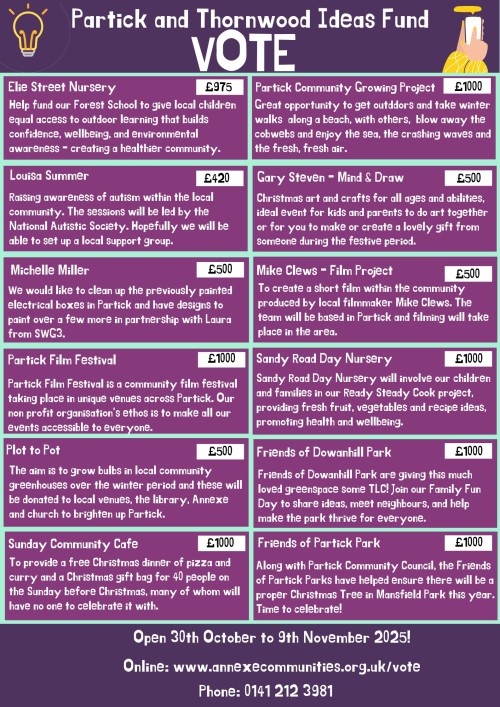 Partick and Thornwood Ideas Fund
VOTE

Elie Street Nursery
£975
Help fund our Forest School to give local children equal access to outdoor learning that builds confidence, wellbeing, and environmental awareness - creating a healthier community.

Louisa Summer
£420
Raising awareness of autism within the local community. The sessions will be led by the National Autistic Society. Hopefully we will be able to set up a local support group.

Michelle Miller
£500
We would like to clean up the previously painted electrical boxes in Partick and have designs to paint over a few more in partnership with Laura from SWG3.

Partick Film Festival
£1000
Partick Film Festival is a community film festival taking place in unique venues across Partick. Our non profit organisation's ethos is to make all our events accessible to everyone.

Plot to Pot
£500
The aim is to grow bulbs in local community greenhouses over the winter period and these will be donated to local venues, the library, Annexe and church to brighten up Partick.

Sunday Community Cafe
£1000
To provide a free Christmas dinner of pizza and curry and a Christmas gift bag for 40 people on the Sunday before Christmas, many of whom will have no one to celebrate it with.

Partick Community Growing Project
£1000
Great opportunity to get outddors and take winter walks along a beach, with others, blow away the cobwebs and enjoy the sea, the crashing waves and the fresh, fresh air.

Gary Steven - Mind & Draw
£500
Christmas art and crafts for all ages and abilities, ideal event for kids and parents to do art together or for you to make or create a lovely gift from someone during the festive period.

Mike Clews - Film Project
£500
To create a short film within the community produced by local filmmaker Mike Clews. The team will be based in Partick and filming will take place in the area.

Sandy Road Day Nursery
£1000
Sandy Road Day Nursery will involve our children and families in our Ready Steady Cook project, providing fresh fruit, vegetables and recipe ideas, promoting health and wellbeing.

Friends of Dowanhill Park
£1000
Friends of Dowanhill Park are giving this much loved greenspace some TLC! Join our Family Fun Day to share ideas, meet neighbours, and help make the park thrive for everyone.

Friends of Partick Park
£1000
Along with Partick Community Council, the Friends of Partick Parks have helped ensure there will be a proper Christmas Tree in Mansfield Park this year. Time to celebrate!

Open 30th October to 9th November 2025!

Online: www.annexecommunities.org.uk/vote

Phone: 0141 212 3981